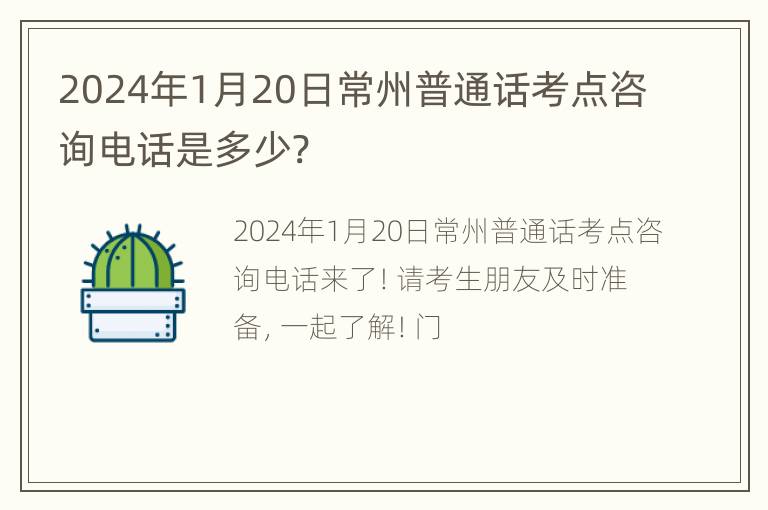 2024年1月20日常州普通话考点咨询电话是多少?

2024年1月20日常州普通话考点咨询电话来了! 请考生朋友及时准备, 一起了解! 门